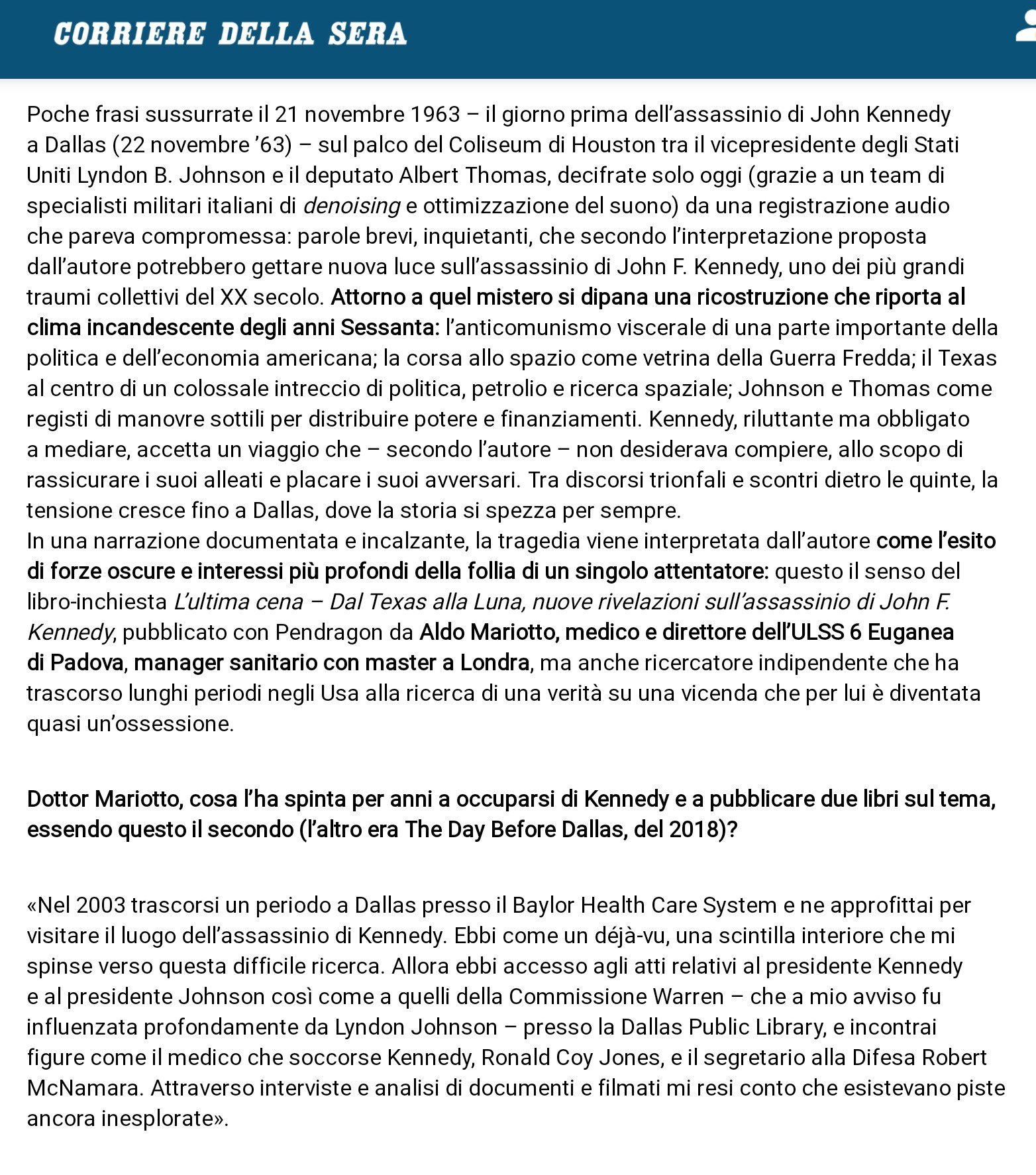 CORRIERE DELLA SERA

Poche frasi sussurrate il 21 novembre 1963 – il giorno prima dell'assassinio di John Kennedy a Dallas (22 novembre '63) – sul palco del Coliseum di Houston tra il vicepresidente degli Stati Uniti Lyndon B. Johnson e il deputato Albert Thomas, decifrate solo oggi (grazie a un team di specialisti militari italiani di denoising e ottimizzazione del suono) da una registrazione audio che pareva compromessa: parole brevi, inquietanti, che secondo l'interpretazione proposta dall'autore potrebbero gettare nuova luce sull'assassinio di John F. Kennedy, uno dei più grandi traumi collettivi del XX secolo. Attorno a quel mistero si dipana una ricostruzione che riporta al clima incandescente degli anni Sessanta: l'anticomunismo viscerale di una parte importante della politica e dell'economia americana; la corsa allo spazio come vetrina della Guerra Fredda; il Texas al centro di un colossale intreccio di politica, petrolio e ricerca spaziale; Johnson e Thomas come registi di manovre sottili per distribuire potere e finanziamenti. Kennedy, riluttante ma obbligato a mediare, accetta un viaggio che – secondo l'autore – non desiderava compiere, allo scopo di rassicurare i suoi alleati e placare i suoi avversari. Tra discorsi trionfali e scontri dietro le quinte, la tensione cresce fino a Dallas, dove la storia si spezza per sempre.
In una narrazione documentata e incalzante, la tragedia viene interpretata dall'autore come l'esito di forze oscure e interessi più profondi della follia di un singolo attentatore: questo il senso del libro-inchiesta L'ultima cena – Dal Texas alla Luna, nuove rivelazioni sull'assassinio di John F. Kennedy, pubblicato con Pendragon da Aldo Mariotto, medico e direttore dell'ULSS 6 Euganea di Padova, manager sanitario con master a Londra, ma anche ricercatore indipendente che ha trascorso lunghi periodi negli Usa alla ricerca di una verità su una vicenda che per lui è diventata quasi un'ossessione.

Dottor Mariotto, cosa l'ha spinta per anni a occuparsi di Kennedy e a pubblicare due libri sul tema, essendo questo il secondo (l'altro era The Day Before Dallas, del 2018)?

«Nel 2003 trascorsi un periodo a Dallas presso il Baylor Health Care System e ne approfittai per visitare il luogo dell'assassinio di Kennedy. Ebbi come un déjà-vu, una scintilla interiore che mi spinse verso questa difficile ricerca. Allora ebbi accesso agli atti relativi al presidente Kennedy e al presidente Johnson così come a quelli della Commissione Warren – che a mio avviso fu influenzata profondamente da Lyndon Johnson – presso la Dallas Public Library, e incontrai figure come il medico che soccorse Kennedy, Ronald Coy Jones, e il segretario alla Difesa Robert McNamara. Attraverso interviste e analisi di documenti e filmati mi resi conto che esistevano piste ancora inesplorate».